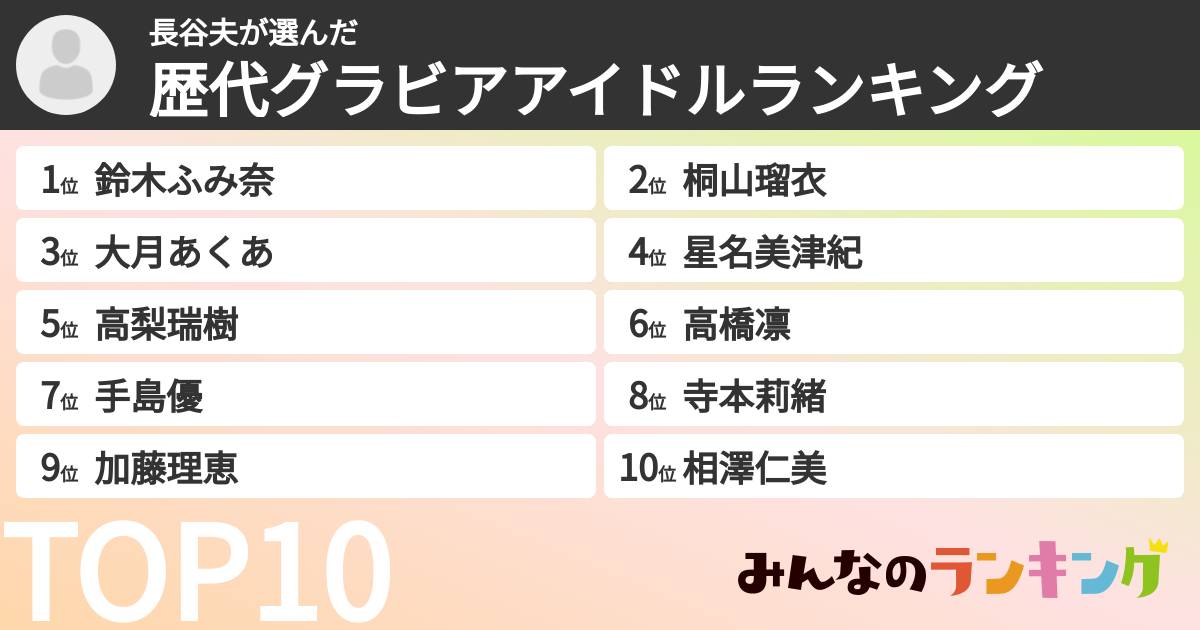 長谷夫が選んだ
歴代グラビアアイドルランキング

1位 鈴木ふみ奈
2位 桐山瑠衣
3位 大月あくあ
4位 星名美津紀
5位 高梨瑞樹
6位 高橋凛
7位 手島優
8位 寺本莉緒
9位 加藤理恵
10位 相澤仁美

TOP10

みんなのランキング